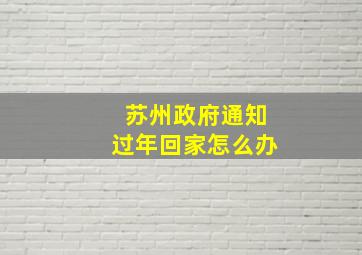 苏州政府通知
过年回家怎么办